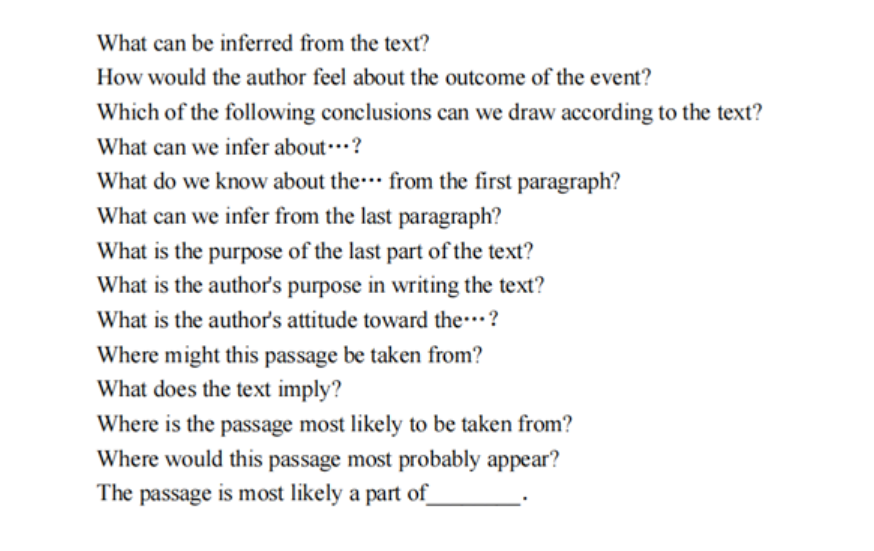 What can be inferred from the text?

How would the author feel about the outcome of the event?

Which of the following conclusions can we draw according to the text?

What can we infer about…?

What do we know about the… from the first paragraph?

What can we infer from the last paragraph?

What is the purpose of the last part of the text?

What is the author's purpose in writing the text?

What is the author's attitude toward the…?

Where might this passage be taken from?

What does the text imply?

Where is the passage most likely to be taken from?

Where would this passage most probably appear?

The passage is most likely a part of________.